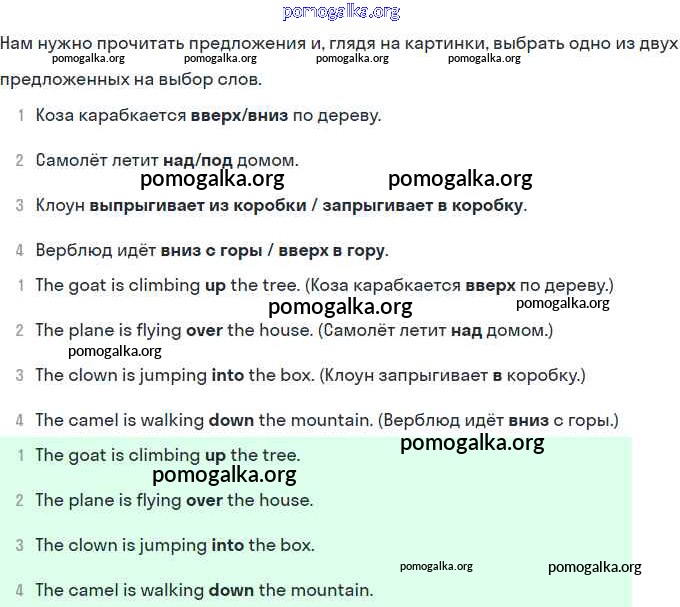 pomogalka.org

Нам нужно прочитать предложения и, глядя на картинки, выбрать одно из двух предложенных на выбор слов.

pomogalka.org pomogalka.org pomogalka.org pomogalka.org

1 Коза карабкается вверх/вниз по дереву.

2 Самолёт летит над/под домом.

pomogalka.org pomogalka.org

3 Клоун выпрыгивает из коробки / запрыгивает в коробку.

4 Верблюд идёт вниз с горы / вверх в гору.

1 The goat is climbing up the tree. (Коза карабкается вверх по дереву.)

pomogalka.org pomogalka.org

2 The plane is flying over the house. (Самолёт летит над домом.)

pomogalka.org

3 The clown is jumping into the box. (Клоун запрыгивает в коробку.)

4 The camel is walking down the mountain. (Верблюд идёт вниз с горы.)

pomogalka.org

1 The goat is climbing up the tree.

pomogalka.org

2 The plane is flying over the house.

3 The clown is jumping into the box.

pomogalka.org pomogalka.org

4 The camel is walking down the mountain.